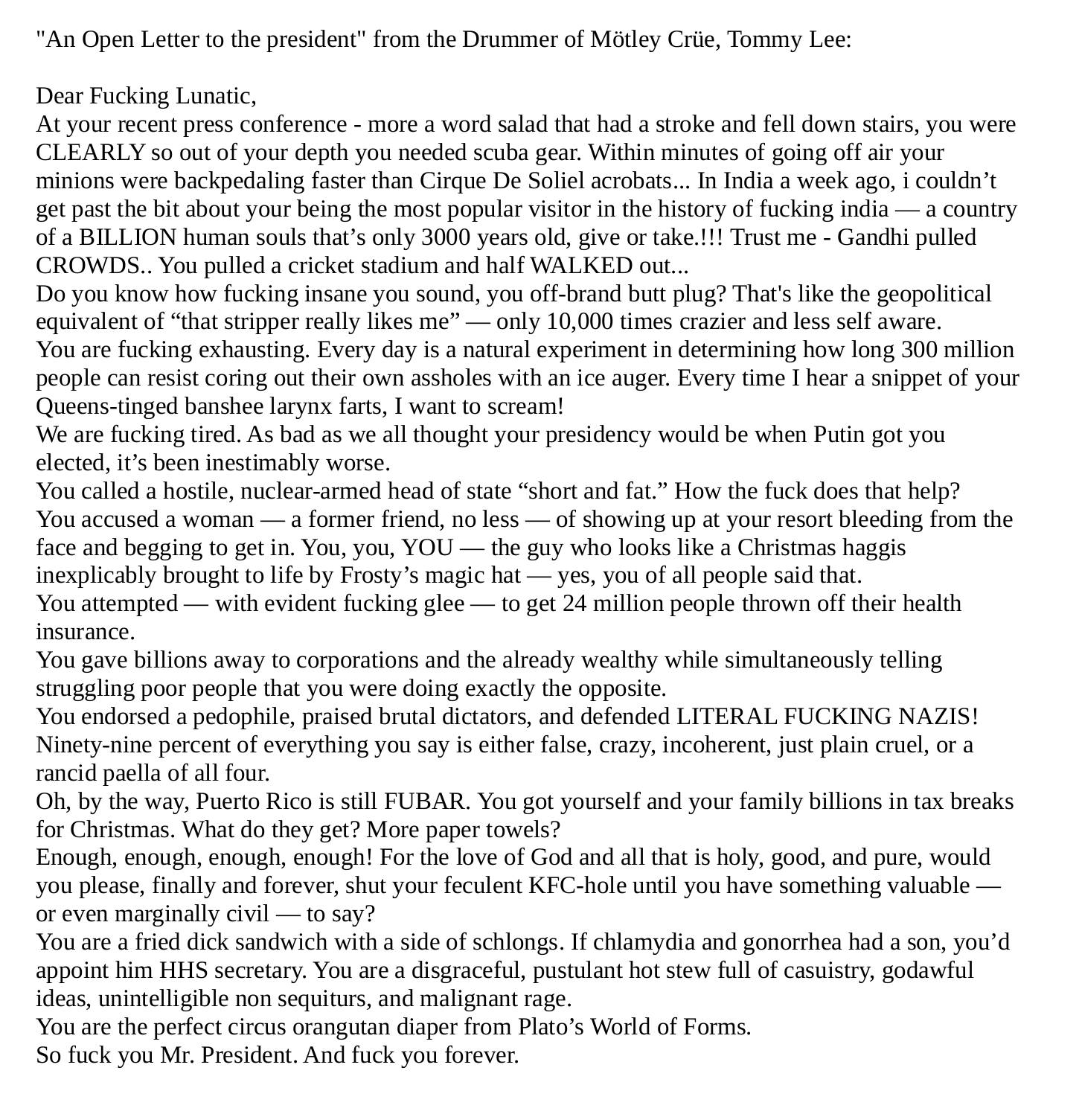 "An Open Letter to the president" from the Drummer of Mötley Crüe, Tommy Lee:

Dear Fucking Lunatic,
At your recent press conference - more a word salad that had a stroke and fell down stairs, you were CLEARLY so out of your depth you needed scuba gear. Within minutes of going off air your minions were backpedaling faster than Cirque De Soliel acrobats... In India a week ago, i couldn’t get past the bit about your being the most popular visitor in the history of fucking india — a country of a BILLION human souls that’s only 3000 years old, give or take.!!! Trust me - Gandhi pulled CROWDS.. You pulled a cricket stadium and half WALKED out...
Do you know how fucking insane you sound, you off-brand butt plug? That's like the geopolitical equivalent of “that stripper really likes me” — only 10,000 times crazier and less self aware.
You are fucking exhausting. Every day is a natural experiment in determining how long 300 million people can resist coring out their own assholes with an ice auger. Every time I hear a snippet of your Queens-tinged banshee larynx farts, I want to scream!
We are fucking tired. As bad as we all thought your presidency would be when Putin got you elected, it’s been inestimably worse.
You called a hostile, nuclear-armed head of state “short and fat.” How the fuck does that help?
You accused a woman — a former friend, no less — of showing up at your resort bleeding from the face and begging to get in. You, you, YOU — the guy who looks like a Christmas haggis inexplicably brought to life by Frosty’s magic hat — yes, you of all people said that.
You attempted — with evident fucking glee — to get 24 million people thrown off their health insurance.
You gave billions away to corporations and the already wealthy while simultaneously telling struggling poor people that you were doing exactly the opposite.
You endorsed a pedophile, praised brutal dictators, and defended LITERAL FUCKING NAZIS!
Ninety-nine percent of everything you say is either false, crazy, incoherent, just plain cruel, or a rancid paella of all four.
Oh, by the way, Puerto Rico is still FUBAR. You got yourself and your family billions in tax breaks for Christmas. What do they get? More paper towels?
Enough, enough, enough, enough! For the love of God and all that is holy, good, and pure, would you please, finally and forever, shut your feculent KFC-hole until you have something valuable — or even marginally civil — to say?
You are a fried dick sandwich with a side of schlongs. If chlamydia and gonorrhea had a son, you’d appoint him HHS secretary. You are a disgraceful, pustulant hot stew full of casuistry, godawful ideas, unintelligible non sequiturs, and malignant rage.
You are the perfect circus orangutan diaper from Plato’s World of Forms.
So fuck you Mr. President. And fuck you forever.